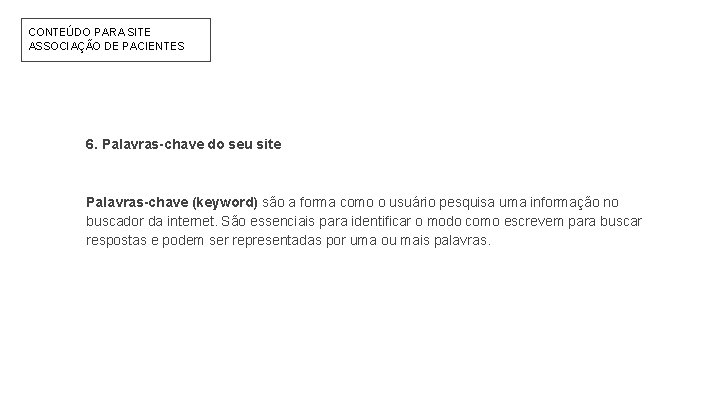 CONTEÚDO PARA SITE
ASSOCIAÇÃO DE PACIENTES

6. Palavras-chave do seu site

Palavras-chave (keyword) são a forma como o usuário pesquisa uma informação no buscador da internet. São essenciais para identificar o modo como escrevem para buscar respostas e podem ser representadas por uma ou mais palavras.